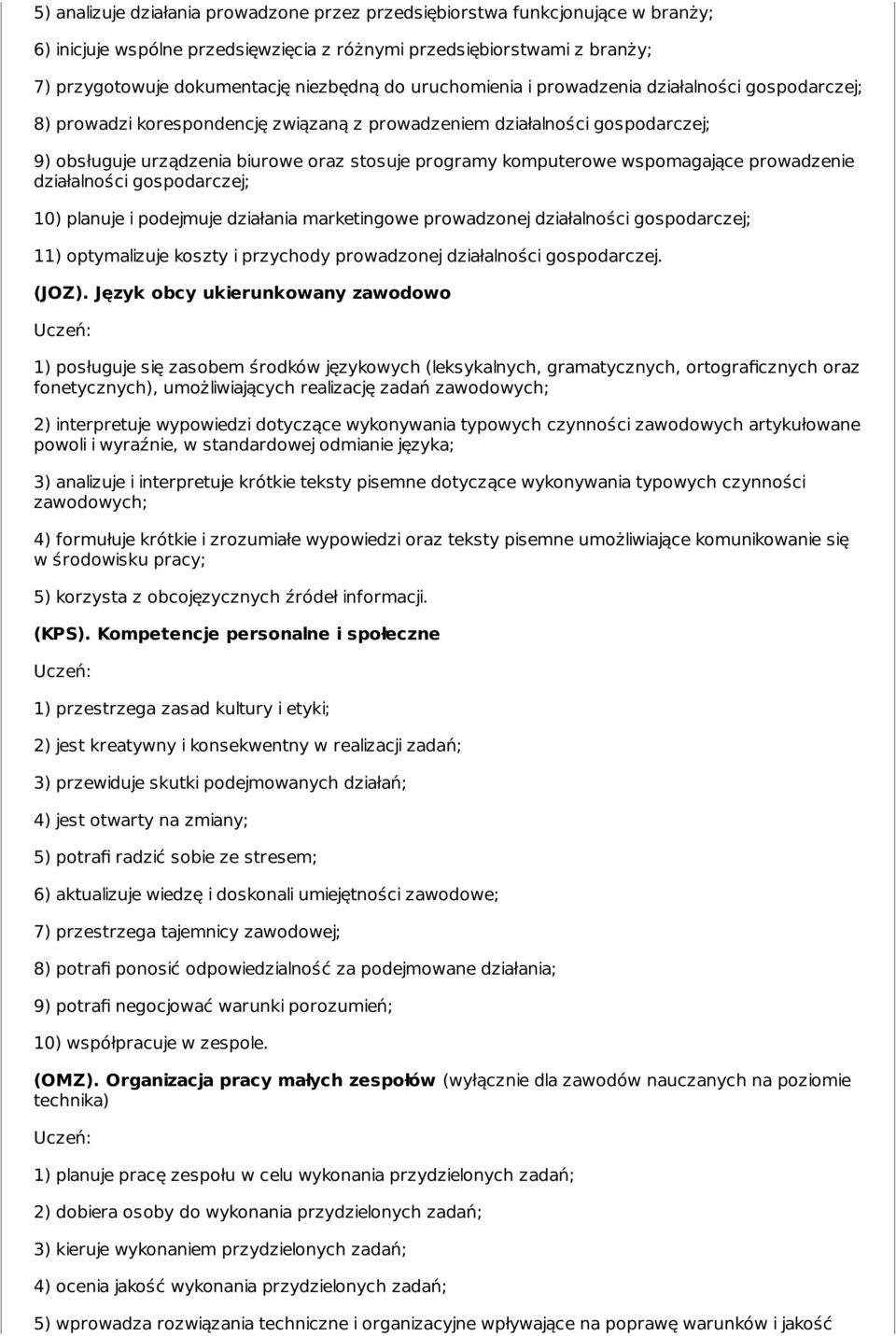 5) analizuje działania prowadzone przez przedsiębiorstwa funkcjonujące w branży;

6) inicjuje wspólne przedsięwzięcia z różnymi przedsiębiorstwami z branży;

7) przygotowuje dokumentację niezbędną do uruchomienia i prowadzenia działalności gospodarczej;

8) prowadzi korespondencję związaną z prowadzeniem działalności gospodarczej;

9) obsługuje urządzenia biurowe oraz stosuje programy komputerowe wspomagające prowadzenie działalności gospodarczej;

10) planuje i podejmuje działania marketingowe prowadzonej działalności gospodarczej;

11) optymalizuje koszty i przychody prowadzonej działalności gospodarczej.

(JOZ). Język obcy ukierunkowany zawodowo

Uczeń:

1) posługuje się zasobem środków językowych (leksykalnych, gramatycznych, ortograficznych oraz fonetycznych), umożliwiających realizację zadań zawodowych;

2) interpretuje wypowiedzi dotyczące wykonywania typowych czynności zawodowych artykułowane powoli i wyraźnie, w standardowej odmianie języka;

3) analizuje i interpretuje krótkie teksty pisemne dotyczące wykonywania typowych czynności zawodowych;

4) formułuje krótkie i zrozumiałe wypowiedzi oraz teksty pisemne umożliwiające komunikowanie się w środowisku pracy;

5) korzysta z obcojęzycznych źródeł informacji.

(KPS). Kompetencje personalne i społeczne

Uczeń:

1) przestrzega zasad kultury i etyki;

2) jest kreatywny i konsekwentny w realizacji zadań;

3) przewiduje skutki podejmowanych działań;

4) jest otwarty na zmiany;

5) potrafi radzić sobie ze stresem;

6) aktualizuje wiedzę i doskonali umiejętności zawodowe;

7) przestrzega tajemnicy zawodowej;

8) potrafi ponosić odpowiedzialność za podejmowane działania;

9) potrafi negocjować warunki porozumień;

10) współpracuje w zespole.

(OMZ). Organizacja pracy małych zespołów (wyłącznie dla zawodów nauczanych na poziomie technika)

Uczeń:

1) planuje pracę zespołu w celu wykonania przydzielonych zadań;

2) dobiera osoby do wykonania przydzielonych zadań;

3) kieruje wykonaniem przydzielonych zadań;

4) ocenia jakość wykonania przydzielonych zadań;

5) wprowadza rozwiązania techniczne i organizacyjne wpływające na poprawę warunków i jakość